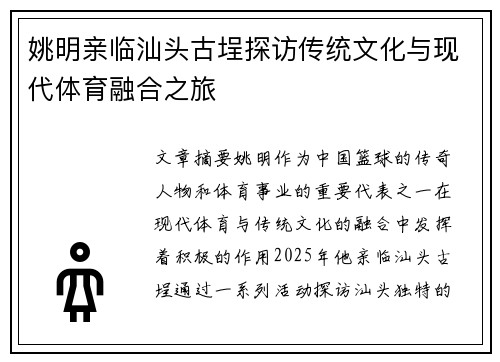 姚明亲临汕头古埕探访传统文化与现代体育融合之旅

文章摘要姚明作为中国篮球的传奇人物和体育事业的重要代表之一在现代体育与传统文化的融合中发挥着积极的作用2025年他亲临汕头古埕通过一系列活动探访汕头独特的